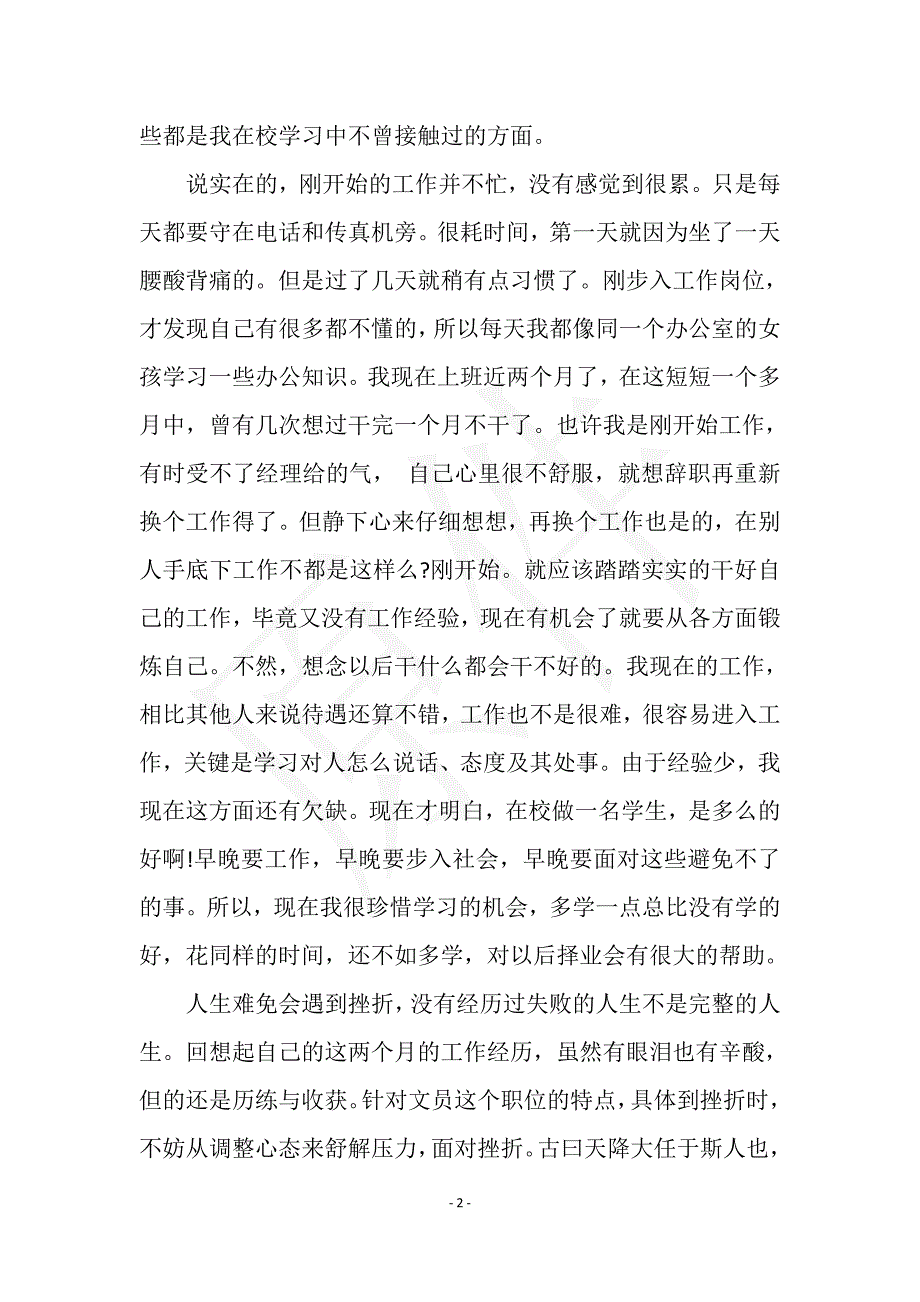 些都是我在校学习中不曾接触过的方面。

说实在的，刚开始的工作并不忙，没有感觉到很累。只是每天都要守在电话和传真机旁。很耗时间，第一天就因为坐了一天腰酸背痛的。但是过了几天就稍有点习惯了。刚步入工作岗位，才发现自己有很多都不懂的，所以每天我都像同一个办公室的女孩学习一些办公知识。我现在上班近两个月了，在这短短一个多月中，曾有几次想过干完一个月不干了。也许我是刚开始工作，有时受不了经理给的气， 自己心里很不舒服，就想辞职再重新换个工作得了。但静下心来仔细想想，再换个工作也是的，在别人手底下工作不都是这样么?刚开始。就应该踏踏实实的干好自己的工作，毕竟又没有工作经验，现在有机会了就要从各方面锻炼自己。不然，想念以后干什么都会干不好的。我现在的工作，相比其他人来说待遇还算不错，工作也不是很难，很容易进入工作，关键是学习对人怎么说话、态度及其处事。由于经验少，我现在这方面还有欠缺。现在才明白，在校做一名学生，是多么的好啊!早晚要工作，早晚要步入社会，早晚要面对这些避免不了的事。所以，现在我很珍惜学习的机会，多学一点总比没有学的好，花同样的时间，还不如多学，对以后择业会有很大的帮助。

人生难免会遇到挫折，没有经历过失败的人生不是完整的人生。回想起自己的这两个月的工作经历，虽然有眼泪也有辛酸，但的还是历练与收获。针对文员这个职位的特点，具体到挫折时，不妨从调整心态来舒解压力，面对挫折。古曰天降大任于斯人也，

- 2 -